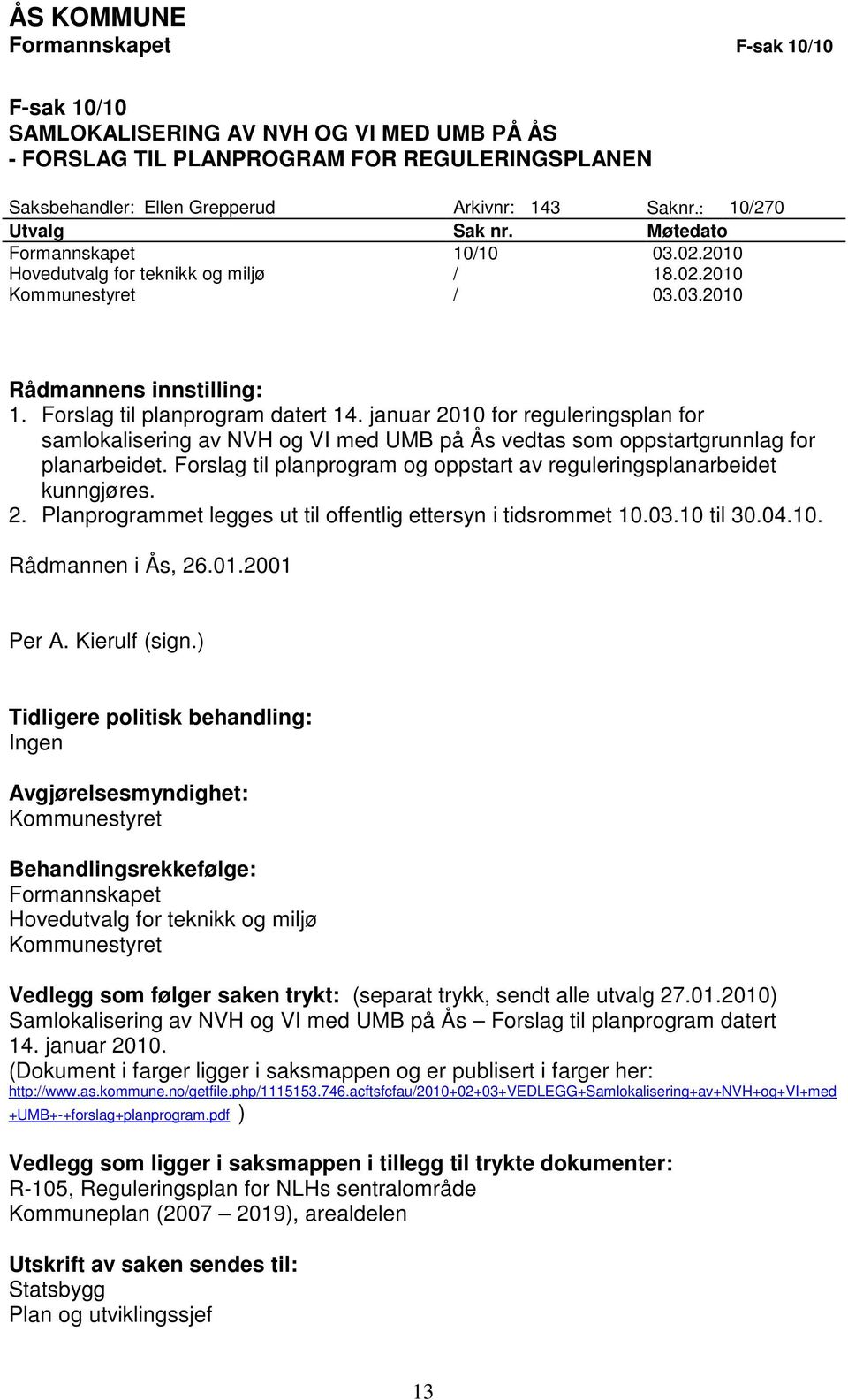 ÅS KOMMUNE
Formannskapet F-sak 10/10

F-sak 10/10
SAMLOKALISERING AV NVH OG VI MED UMB PÅ ÅS
- FORSLAG TIL PLANPROGRAM FOR REGULERINGSPLANEN

Saksbehandler: Ellen Grepperud Arkivnr: 143 Saknr.: 10/270

| Utvalg | Sak nr. | Møtedato |
|---|---|---|
| Formannskapet | 10/10 | 03.02.2010 |
| Hovedutvalg for teknikk og miljø | / | 18.02.2010 |
| Kommunestyret | / | 03.03.2010 |

Rådmannens innstilling:
1. Forslag til planprogram datert 14. januar 2010 for reguleringsplan for samlokalisering av NVH og VI med UMB på Ås vedtas som oppstartgrunnlag for planarbeidet. Forslag til planprogram og oppstart av reguleringsplanarbeidet kunngjøres.
2. Planprogrammet legges ut til offentlig ettersyn i tidsrommet 10.03.10 til 30.04.10.

Rådmannen i Ås, 26.01.2001

Per A. Kierulf (sign.)

Tidligere politisk behandling:
Ingen

Avgjørelsesmyndighet:
Kommunestyret

Behandlingsrekkefølge:
Formannskapet
Hovedutvalg for teknikk og miljø
Kommunestyret

Vedlegg som følger saken trykt: (separat trykk, sendt alle utvalg 27.01.2010)
Samlokalisering av NVH og VI med UMB på Ås – Forslag til planprogram datert 14. januar 2010.
(Dokument i farger ligger i saksmappen og er publisert i farger her: http://www.as.kommune.no/getfile.php/1115153.746.acftsfcfau/2010+02+03+VEDLEGG+Samlokalisering+av+NVH+og+VI+med+UMB+-+forslag+planprogram.pdf )

Vedlegg som ligger i saksmappen i tillegg til trykte dokumenter:
R-105, Reguleringsplan for NLHs sentralområde
Kommuneplan (2007 – 2019), arealdelen

Utskrift av saken sendes til:
Statsbygg
Plan og utviklingssjef

13